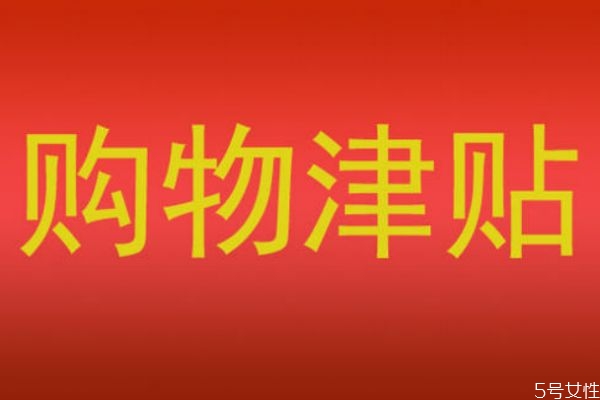 购物津贴

5号女性